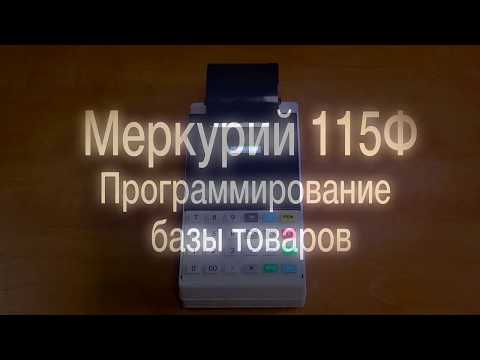 Меркурий 115Ф
Программирование
базы товаров